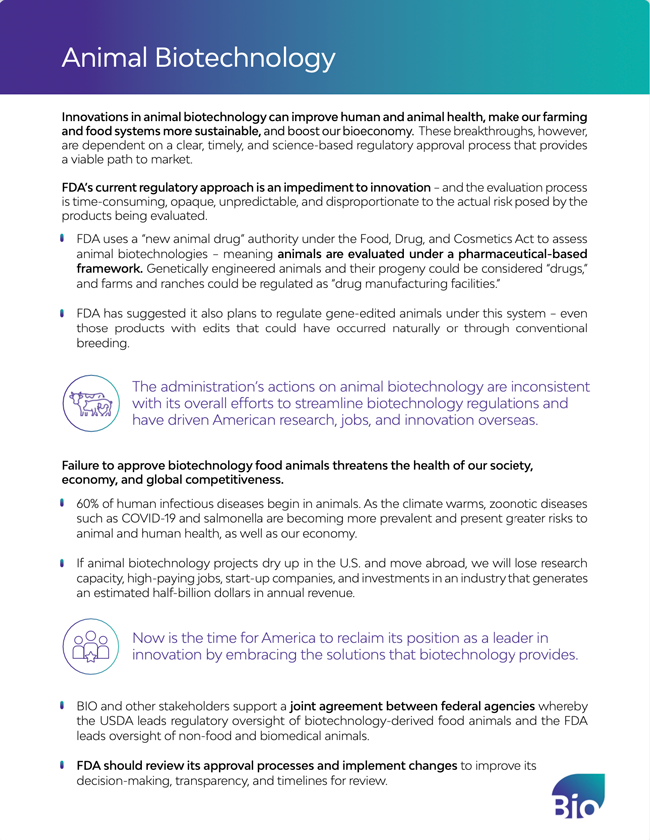 Animal Biotechnology

Innovations in animal biotechnology can improve human and animal health, make our farming and food systems more sustainable, and boost our bioeconomy. These breakthroughs, however, are dependent on a clear, timely, and science-based regulatory approval process that provides a viable path to market.

FDA's current regulatory approach is an impediment to innovation – and the evaluation process is time-consuming, opaque, unpredictable, and disproportionate to the actual risk posed by the products being evaluated.

FDA uses a "new animal drug" authority under the Food, Drug, and Cosmetics Act to assess animal biotechnologies – meaning animals are evaluated under a pharmaceutical-based framework. Genetically engineered animals and their progeny could be considered "drugs," and farms and ranches could be regulated as "drug manufacturing facilities."

FDA has suggested it also plans to regulate gene-edited animals under this system – even those products with edits that could have occurred naturally or through conventional breeding.

The administration's actions on animal biotechnology are inconsistent with its overall efforts to streamline biotechnology regulations and have driven American research, jobs, and innovation overseas.

Failure to approve biotechnology food animals threatens the health of our society, economy, and global competitiveness.

60% of human infectious diseases begin in animals. As the climate warms, zoonotic diseases such as COVID-19 and salmonella are becoming more prevalent and present greater risks to animal and human health, as well as our economy.

If animal biotechnology projects dry up in the U.S. and move abroad, we will lose research capacity, high-paying jobs, start-up companies, and investments in an industry that generates an estimated half-billion dollars in annual revenue.

Now is the time for America to reclaim its position as a leader in innovation by embracing the solutions that biotechnology provides.

BIO and other stakeholders support a joint agreement between federal agencies whereby the USDA leads regulatory oversight of biotechnology-derived food animals and the FDA leads oversight of non-food and biomedical animals.

FDA should review its approval processes and implement changes to improve its decision-making, transparency, and timelines for review.

Bio